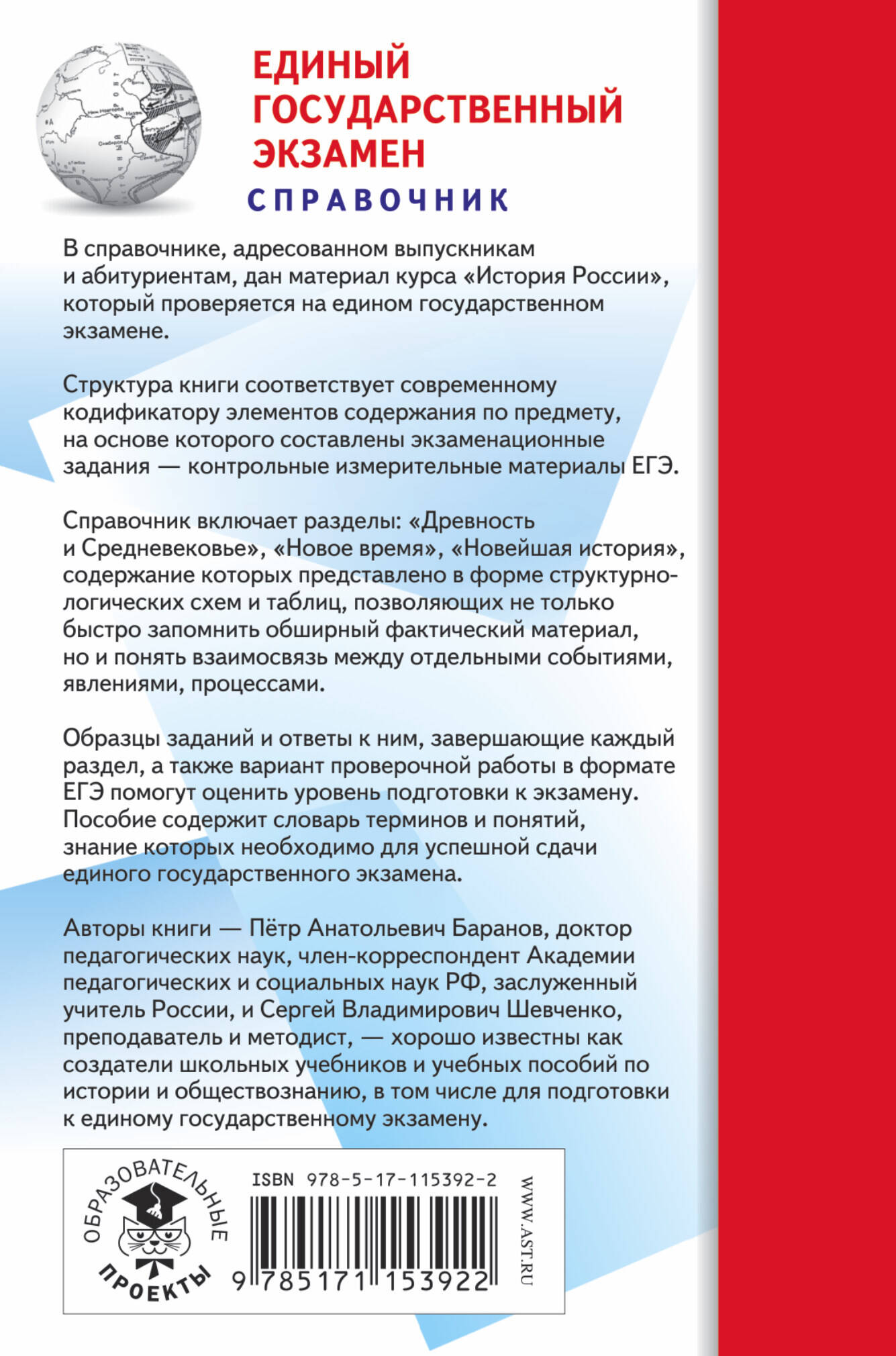 ЕДИНЫЙ ГОСУДАРСТВЕННЫЙ ЭКЗАМЕН

СПРАВОЧНИК

В справочнике, адресованном выпускникам и абитуриентам, дан материал курса «История России», который проверяется на едином государственном экзамене.

Структура книги соответствует современному кодификатору элементов содержания по предмету, на основе которого составлены экзаменационные задания — контрольные измерительные материалы ЕГЭ.

Справочник включает разделы: «Древность и Средневековье», «Новое время», «Новейшая история», содержание которых представлено в форме структурно-логических схем и таблиц, позволяющих не только быстро запомнить обширный фактический материал, но и понять взаимосвязь между отдельными событиями, явлениями, процессами.

Образцы заданий и ответы к ним, завершающие каждый раздел, а также вариант проверочной работы в формате ЕГЭ помогут оценить уровень подготовки к экзамену. Пособие содержит словарь терминов и понятий, знание которых необходимо для успешной сдачи единого государственного экзамена.

Авторы книги — Пётр Анатольевич Баранов, доктор педагогических наук, член-корреспондент Академии педагогических и социальных наук РФ, заслуженный учитель России, и Сергей Владимирович Шевченко, преподаватель и методист, — хорошо известны как создатели школьных учебников и учебных пособий по истории и обществознанию, в том числе для подготовки к единому государственному экзамену.

ОБРАЗОВАТЕЛЬНЫЕ ПРОЕКТЫ

ISBN 978-5-17-115392-2

9 785171 153922

WWW.AST.RU